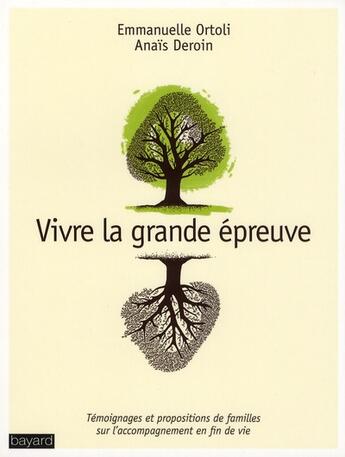 Emmanuelle Ortoli
Anaïs Deroin

Vivre la grande épreuve

Témoignages et propositions de familles sur l'accompagnement en fin de vie

bayard